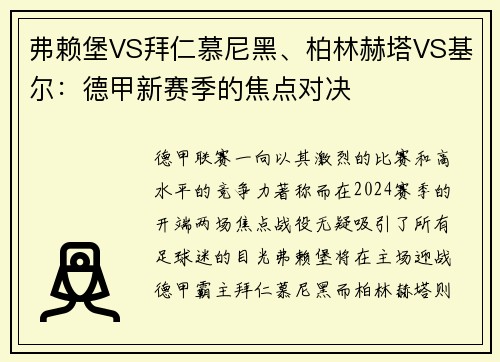 弗赖堡VS拜仁慕尼黑、柏林赫塔VS基尔：德甲新赛季的焦点对决

德甲联赛一向以其激烈的比赛和高水平的竞争力著称而在2024赛季的开端两场焦点战役无疑吸引了所有足球迷的目光弗赖堡将在主场迎战德甲霸主拜仁慕尼黑而柏林赫塔则